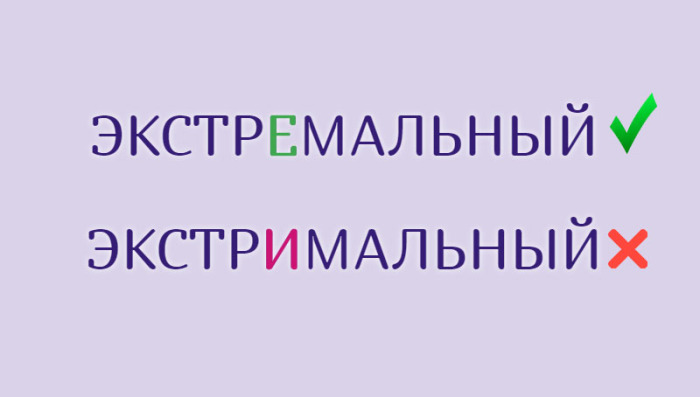 ЭКСТРЕМАЛЬНЫЙ ✓

ЭКСТРИМАЛЬНЫЙ ✗